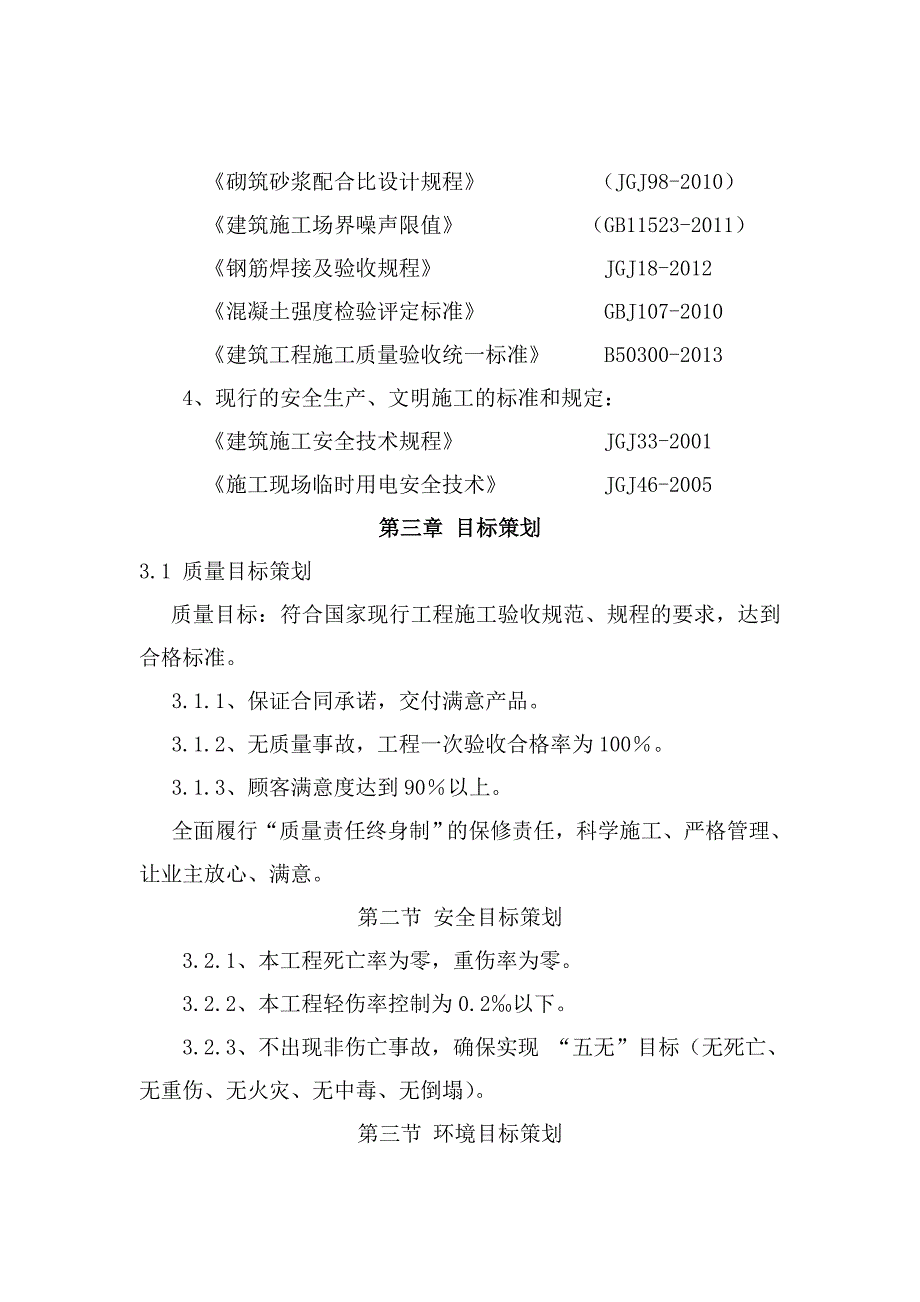 《砌筑砂浆配合比设计规程》 （JGJ98-2010）

《建筑施工场界噪声限值》 （GB11523-2011）

《钢筋焊接及验收规程》 JGJ18-2012

《混凝土强度检验评定标准》 GBJ107-2010

《建筑工程施工质量验收统一标准》 B50300-2013

4、现行的安全生产、文明施工的标准和规定：

《建筑施工安全技术规程》 JGJ33-2001

《施工现场临时用电安全技术》 JGJ46-2005

第三章 目标策划

3.1 质量目标策划

质量目标：符合国家现行工程施工验收规范、规程的要求，达到合格标准。

3.1.1、保证合同承诺，交付满意产品。

3.1.2、无质量事故，工程一次验收合格率为100％。

3.1.3、顾客满意度达到90％以上。

全面履行“质量责任终身制”的保修责任，科学施工、严格管理、让业主放心、满意。

第二节 安全目标策划

3.2.1、本工程死亡率为零，重伤率为零。

3.2.2、本工程轻伤率控制为0.2%以下。

3.2.3、不出现非伤亡事故，确保实现 “五无”目标（无死亡、无重伤、无火灾、无中毒、无倒塌）。

第三节 环境目标策划